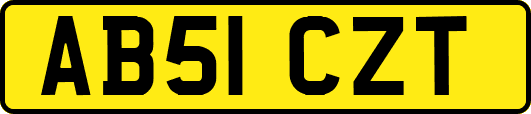 AB51 CZT